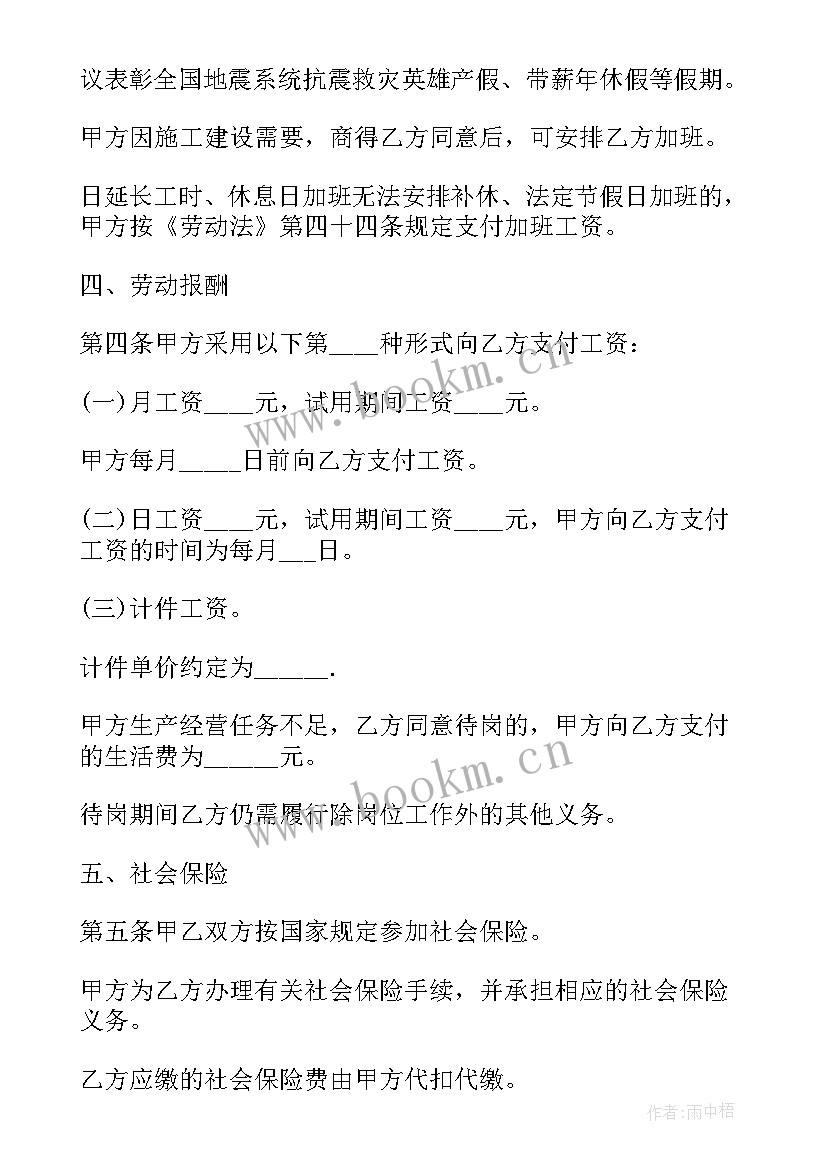 议表彰全国地震系统抗震救灾英雄产假、带薪年休假等假期。

甲方因施工建设需要，商得乙方同意后，可安排乙方加班。

日延长工时、休息日加班无法安排补休、法定节假日加班的，甲方按《劳动法》第四十四条规定支付加班工资。

四、劳动报酬

第四条甲方采用以下第____种形式向乙方支付工资：

(一)月工资____元，试用期间工资____元。

甲方每月_____日前向乙方支付工资。

(二)日工资____元，试用期间工资____元，甲方向乙方支付工资的时间为每月___日。

(三)计件工资。

计件单价约定为______.

甲方生产经营任务不足，乙方同意待岗的，甲方向乙方支付的生活费为______元。

待岗期间乙方仍需履行除岗位工作外的其他义务。

五、社会保险

第五条甲乙双方按国家规定参加社会保险。

甲方为乙方办理有关社会保险手续，并承担相应的社会保险义务。

乙方应缴的社会保险费由甲方代扣代缴。

www.bookm.cn

www.bookm.cn

作者:雨中梧